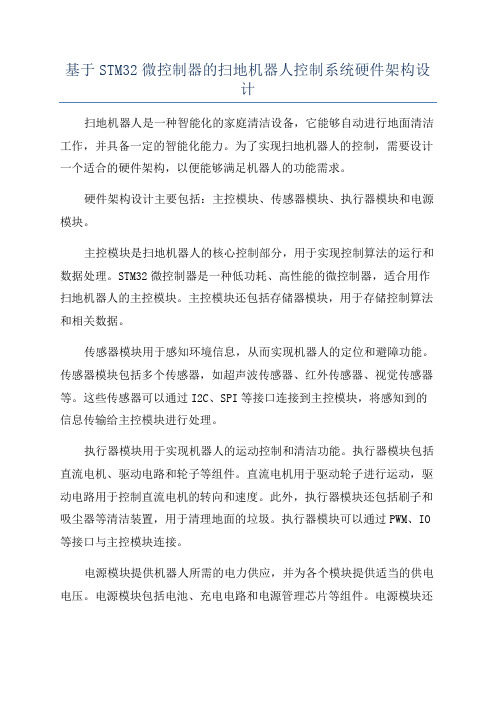 基于STM32微控制器的扫地机器人控制系统硬件架构设计

扫地机器人是一种智能化的家庭清洁设备，它能够自动进行地面清洁工作，并具备一定的智能化能力。为了实现扫地机器人的控制，需要设计一个适合的硬件架构，以便能够满足机器人的功能需求。

硬件架构设计主要包括：主控模块、传感器模块、执行器模块和电源模块。

主控模块是扫地机器人的核心控制部分，用于实现控制算法的运行和数据处理。STM32微控制器是一种低功耗、高性能的微控制器，适合用作扫地机器人的主控模块。主控模块还包括存储器模块，用于存储控制算法和相关数据。

传感器模块用于感知环境信息，从而实现机器人的定位和避障功能。传感器模块包括多个传感器，如超声波传感器、红外传感器、视觉传感器等。这些传感器可以通过I2C、SPI等接口连接到主控模块，将感知到的信息传输给主控模块进行处理。

执行器模块用于实现机器人的运动控制和清洁功能。执行器模块包括直流电机、驱动电路和轮子等组件。直流电机用于驱动轮子进行运动，驱动电路用于控制直流电机的转向和速度。此外，执行器模块还包括刷子和吸尘器等清洁装置，用于清理地面的垃圾。执行器模块可以通过PWM、IO等接口与主控模块连接。

电源模块提供机器人所需的电力供应，并为各个模块提供适当的供电电压。电源模块包括电池、充电电路和电源管理芯片等组件。电源模块还